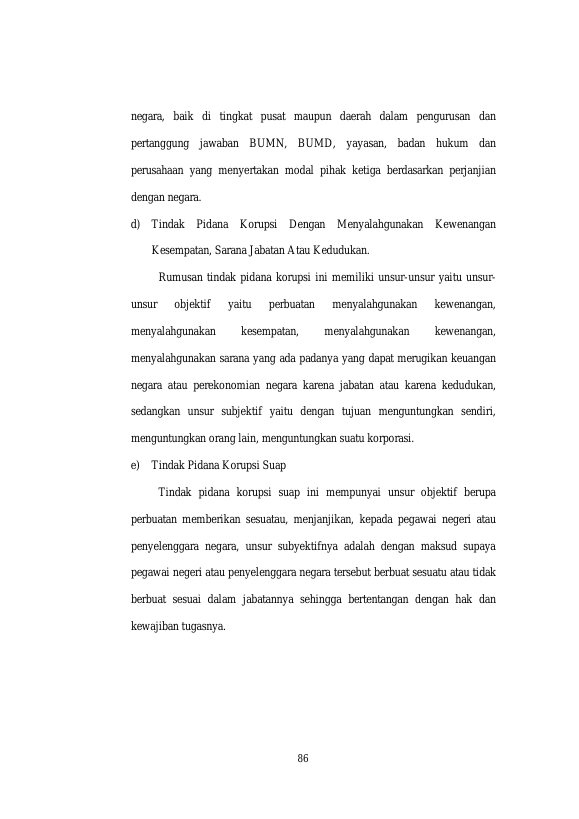 negara, baik di tingkat pusat maupun daerah dalam pengurusan dan pertanggung jawaban BUMN, BUMD, yayasan, badan hukum dan perusahaan yang menyertakan modal pihak ketiga berdasarkan perjanjian dengan negara.

d) Tindak Pidana Korupsi Dengan Menyalahgunakan Kewenangan Kesempatan, Sarana Jabatan Atau Kedudukan.

Rumusan tindak pidana korupsi ini memiliki unsur-unsur yaitu unsur-unsur objektif yaitu perbuatan menyalahgunakan kewenangan, menyalahgunakan kesempatan, menyalahgunakan kewenangan, menyalahgunakan sarana yang ada padanya yang dapat merugikan keuangan negara atau perekonomian negara karena jabatan atau karena kedudukan, sedangkan unsur subjektif yaitu dengan tujuan menguntungkan sendiri, menguntungkan orang lain, menguntungkan suatu korporasi.

e) Tindak Pidana Korupsi Suap

Tindak pidana korupsi suap ini mempunyai unsur objektif berupa perbuatan memberikan sesuatau, menjanjikan, kepada pegawai negeri atau penyelenggara negara, unsur subyektifnya adalah dengan maksud supaya pegawai negeri atau penyelenggara negara tersebut berbuat sesuatu atau tidak berbuat sesuai dalam jabatannya sehingga bertentangan dengan hak dan kewajiban tugasnya.

86